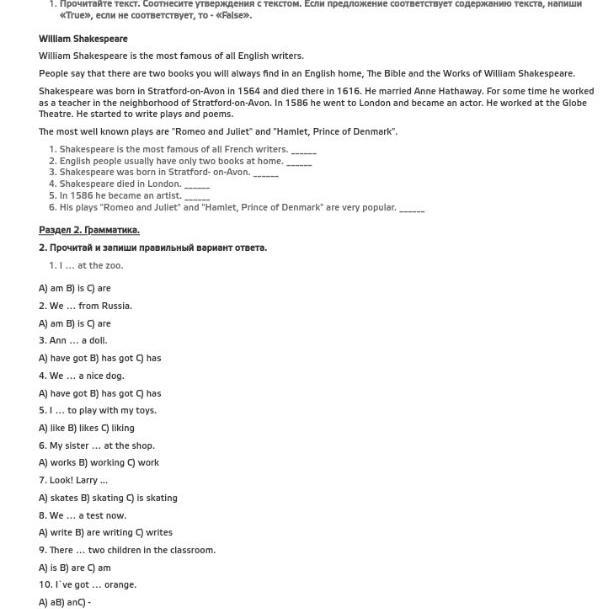 1. Прочитайте текст. Соотнесите утверждения с текстом. Если предложение соответствует содержанию текста, напиши «True», если не соответствует, то - «False».

William Shakespeare

William Shakespeare is the most famous of all English writers.

People say that there are two books you will always find in an English home, The Bible and the Works of William Shakespeare.

Shakespeare was born in Stratford-on-Avon in 1564 and died there in 1616. He married Anne Hathaway. For some time he worked as a teacher in the neighborhood of Stratford-on-Avon. In 1586 he went to London and became an actor. He worked at the Globe Theatre. He started to write plays and poems.

The most well known plays are "Romeo and Juliet" and "Hamlet, Prince of Denmark".

1. Shakespeare is the most famous of all French writers. ______
2. English people usually have only two books at home. ______
3. Shakespeare was born in Stratford- on-Avon. ______
4. Shakespeare died in London. ______
5. In 1586 he became an artist. ______
6. His plays "Romeo and Juliet" and "Hamlet, Prince of Denmark" are very popular. ______

Раздел 2. Грамматика.

2. Прочитай и запиши правильный вариант ответа.

1. I … at the zoo.

A) am B) is C) are

2. We … from Russia.

A) am B) is C) are

3. Ann … a doll.

A) have got B) has got C) has

4. We … a nice dog.

A) have got B) has got C) has

5. I … to play with my toys.

A) like B) likes C) liking

6. My sister … at the shop.

A) works B) working C) work

7. Look! Larry …

A) skates B) skating C) is skating

8. We … a test now.

A) write B) are writing C) writes

9. There … two children in the classroom.

A) is B) are C) am

10. I`ve got … orange.

A) aB) anC) -